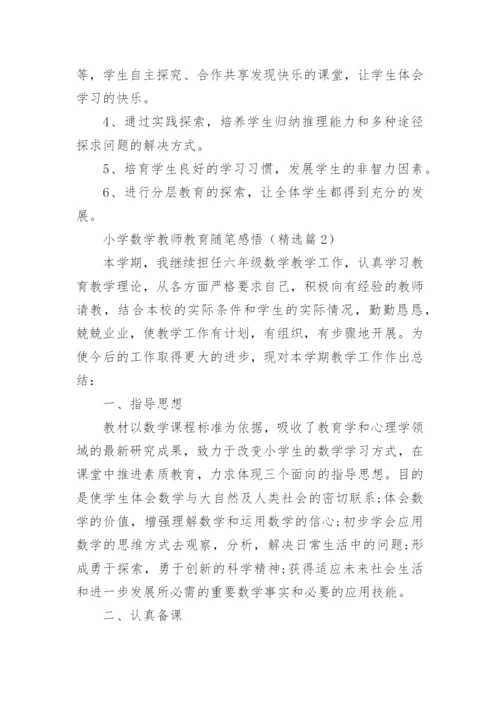 等，学生自主探究、合作共享发现快乐的课堂，让学生体会学习的快乐。

4、通过实践探索，培养学生归纳推理能力和多种途径探求问题的解决方式。

5、培育学生良好的学习习惯，发展学生的非智力因素。

6、进行分层教育的探索，让全体学生都得到充分的发展。

小学数学教师教育随笔感悟（精选篇2）

本学期，我继续担任六年级数学教学工作，认真学习教育教学理论，从各方面严格要求自己，积极向有经验的教师请教，结合本校的实际条件和学生的实际情况，勤勤恳恳，兢兢业业，使教学工作有计划，有组织，有步骤地开展。为使今后的工作取得更大的进步，现对本学期教学工作作出总结：

一、指导思想

教材以数学课程标准为依据，吸收了教育学和心理学领域的最新研究成果，致力于改变小学生的数学学习方式，在课堂中推进素质教育，力求体现三个面向的指导思想。目的是使学生体会数学与大自然及人类社会的密切联系；体会数学的价值，增强理解数学和运用数学的信心；初步学会应用数学的思维方式去观察，分析，解决日常生活中的问题；形成勇于探索，勇于创新的科学精神；获得适应未来社会生活和进一步发展所必需的重要数学事实和必要的应用技能。

二、认真备课